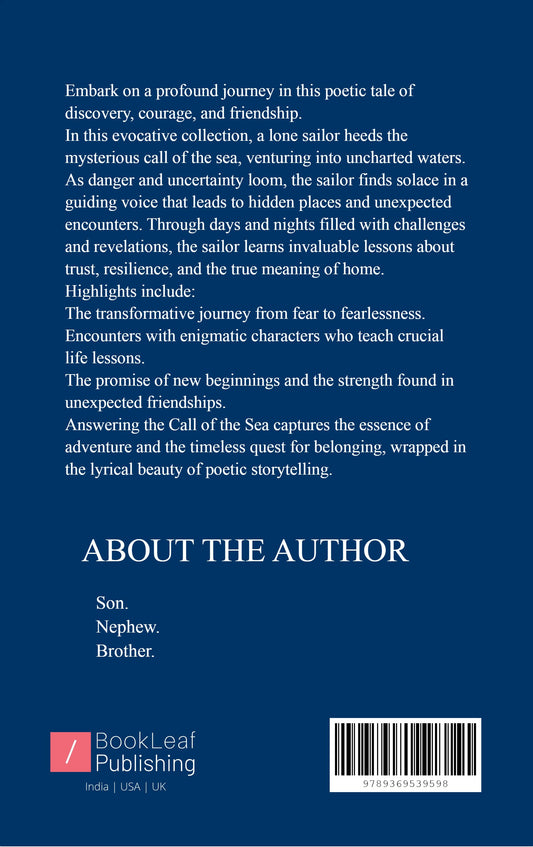 Embark on a profound journey in this poetic tale of discovery, courage, and friendship.
In this evocative collection, a lone sailor heeds the mysterious call of the sea, venturing into uncharted waters. As danger and uncertainty loom, the sailor finds solace in a guiding voice that leads to hidden places and unexpected encounters. Through days and nights filled with challenges and revelations, the sailor learns invaluable lessons about trust, resilience, and the true meaning of home.
Highlights include:
The transformative journey from fear to fearlessness.
Encounters with enigmatic characters who teach crucial life lessons.
The promise of new beginnings and the strength found in unexpected friendships.
Answering the Call of the Sea captures the essence of adventure and the timeless quest for belonging, wrapped in the lyrical beauty of poetic storytelling.

ABOUT THE AUTHOR

Son.
Nephew.
Brother.

/ BookLeaf Publishing
India | USA | UK

9789369539598